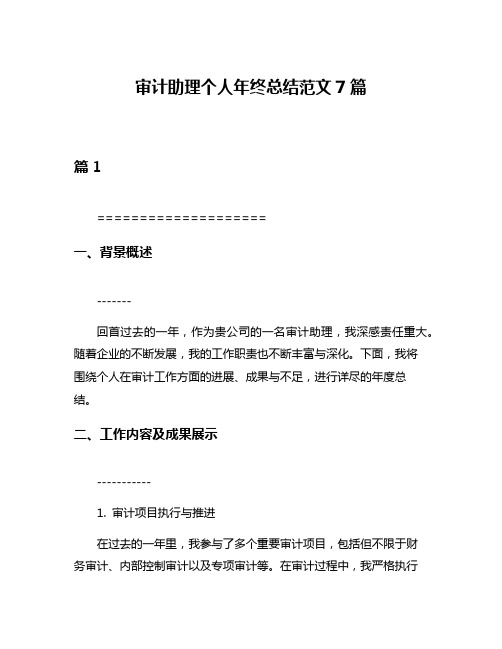 审计助理个人年终总结范文 7 篇

篇 1

====================

一、背景概述

-------

回首过去的一年，作为贵公司的一名审计助理，我深感责任重大。随着企业的不断发展，我的工作职责也不断丰富与深化。下面，我将围绕个人在审计工作方面的进展、成果与不足，进行详尽的年度总结。

二、工作内容及成果展示

-----------

1. 审计项目执行与推进

在过去的一年里，我参与了多个重要审计项目，包括但不限于财务审计、内部控制审计以及专项审计等。在审计过程中，我严格执行